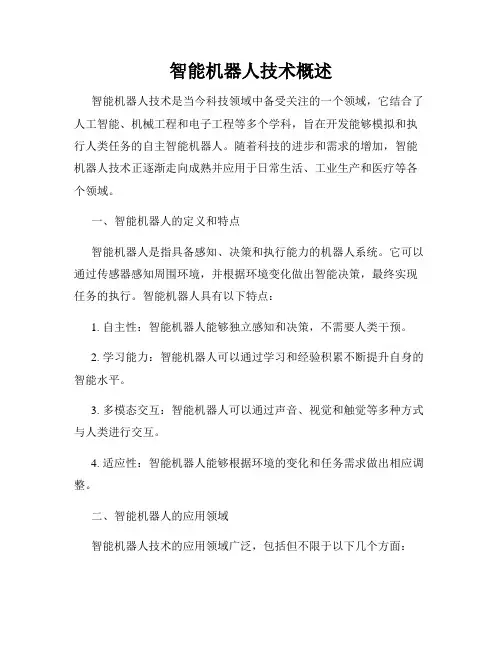 智能机器人技术概述

智能机器人技术是当今科技领域中备受关注的一个领域，它结合了人工智能、机械工程和电子工程等多个学科，旨在开发能够模拟和执行人类任务的自主智能机器人。随着科技的进步和需求的增加，智能机器人技术正逐渐走向成熟并应用于日常生活、工业生产和医疗等各个领域。

一、智能机器人的定义和特点

智能机器人是指具备感知、决策和执行能力的机器人系统。它可以通过传感器感知周围环境，并根据环境变化做出智能决策，最终实现任务的执行。智能机器人具有以下特点：

1. 自主性：智能机器人能够独立感知和决策，不需要人类干预。

2. 学习能力：智能机器人可以通过学习和经验积累不断提升自身的智能水平。

3. 多模态交互：智能机器人可以通过声音、视觉和触觉等多种方式与人类进行交互。

4. 适应性：智能机器人能够根据环境的变化和任务需求做出相应调整。

二、智能机器人的应用领域

智能机器人技术的应用领域广泛，包括但不限于以下几个方面：